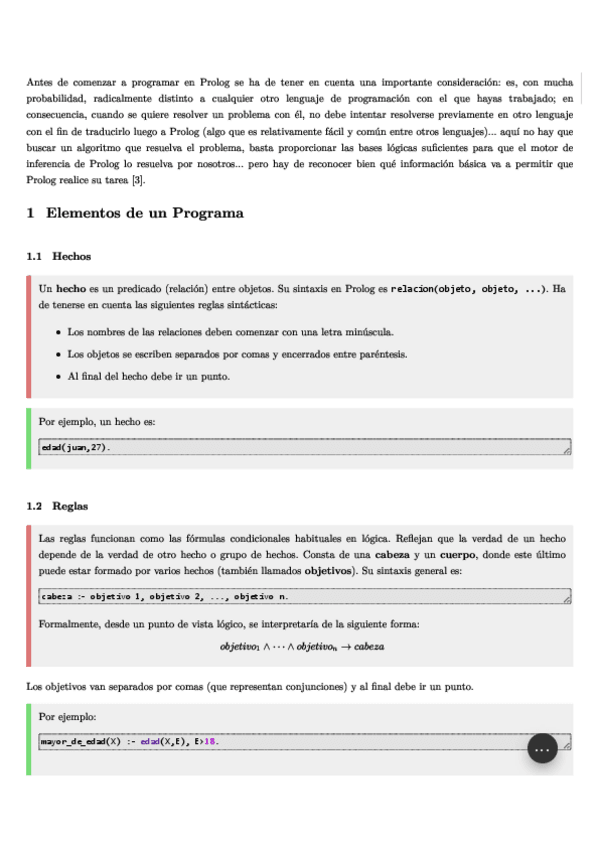 Antes de comenzar a programar en Prolog se ha de tener en cuenta una importante consideración: es, con mucha probabilidad, radicalmente distinto a cualquier otro lenguaje de programación con el que hayas trabajado; en consecuencia, cuando se quiere resolver un problema con él, no debe intentar resolverse previamente en otro lenguaje con el fin de traducirlo luego a Prolog (algo que es relativamente fácil y común entre otros lenguajes)... aquí no hay que buscar un algoritmo que resuelva el problema, basta proporcionar las bases lógicas suficientes para que el motor de inferencia de Prolog lo resuelva por nosotros... pero hay de reconocer bien qué información básica va a permitir que Prolog realice su tarea [3].

1 Elementos de un Programa

1.1 Hechos

Un hecho es un predicado (relación) entre objetos. Su sintaxis en Prolog es relacion(objeto, objeto, ...). Ha de tenerse en cuenta las siguientes reglas sintácticas:

• Los nombres de las relaciones deben comenzar con una letra minúscula.

• Los objetos se escriben separados por comas y encerrados entre paréntesis.

• Al final del hecho debe ir un punto.

Por ejemplo, un hecho es:

edad(juan,27).

1.2 Reglas

Las reglas funcionan como las fórmulas condicionales habituales en lógica. Reflejan que la verdad de un hecho depende de la verdad de otro hecho o grupo de hechos. Consta de una cabeza y un cuerpo, donde este último puede estar formado por varios hechos (también llamados objetivos). Su sintaxis general es:

cabeza :- objetivo 1, objetivo 2, ..., objetivo n.

Formalmente, desde un punto de vista lógico, se interpretaría de la siguiente forma:

$objetivo_1 \wedge \cdots \wedge objetivo_n \rightarrow cabeza$

Los objetivos van separados por comas (que representan conjunciones) y al final debe ir un punto.

Por ejemplo:

mayor_de_edad(X) :- edad(X,E), E>18.